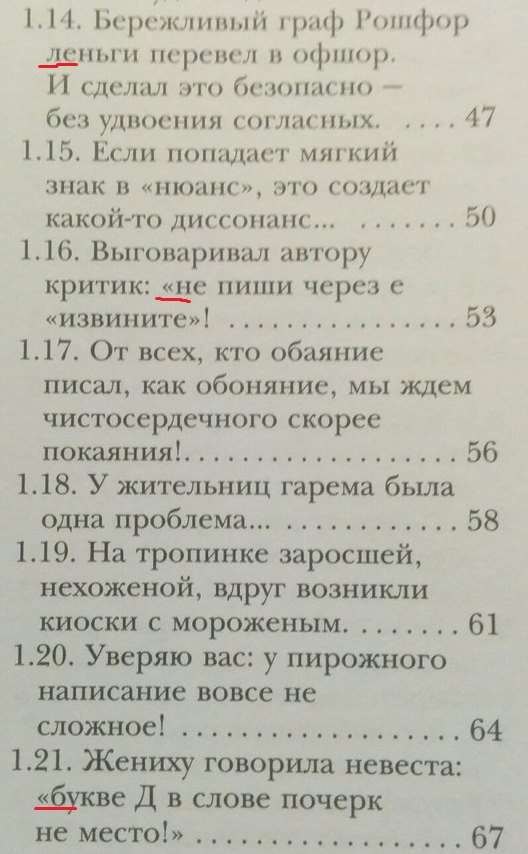 1.14. Бережливый граф Рошфор деньги перевел в офшор. И сделал это безопасно — без удвоения согласных. 47

1.15. Если попадает мягкий знак в «нюанс», это создает какой-то диссонанс... 50

1.16. Выговаривал автору критик: «не пиши через е «извините»! 53

1.17. От всех, кто обаяние писал, как обоняние, мы ждем чистосердечного скорее покаяния! 56

1.18. У жительниц гарема была одна проблема... 58

1.19. На тропинке заросшей, нехоженой, вдруг возникли киоски с мороженым. 61

1.20. Уверяю вас: у пирожного написание вовсе не сложное! 64

1.21. Жениху говорила невеста: «букве Д в слове почерк не место!» 67